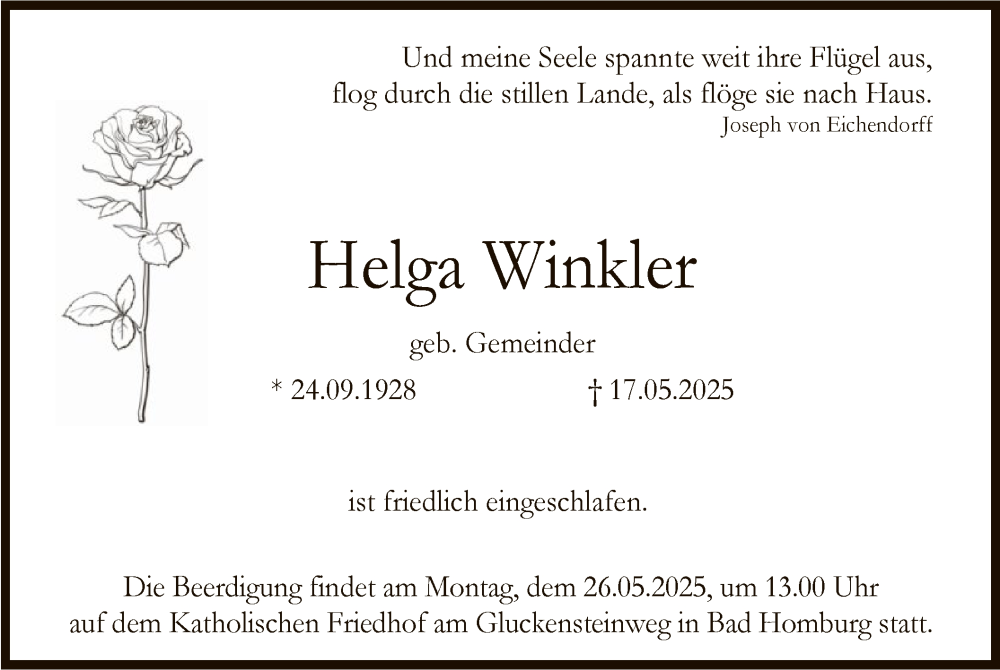 Und meine Seele spannte weit ihre Flügel aus,
flog durch die stillen Lande, als flöge sie nach Haus.
Joseph von Eichendorff

Helga Winkler

geb. Gemeinder

* 24.09.1928 † 17.05.2025

ist friedlich eingeschlafen.

Die Beerdigung findet am Montag, dem 26.05.2025, um 13.00 Uhr auf dem Katholischen Friedhof am Gluckensteinweg in Bad Homburg statt.